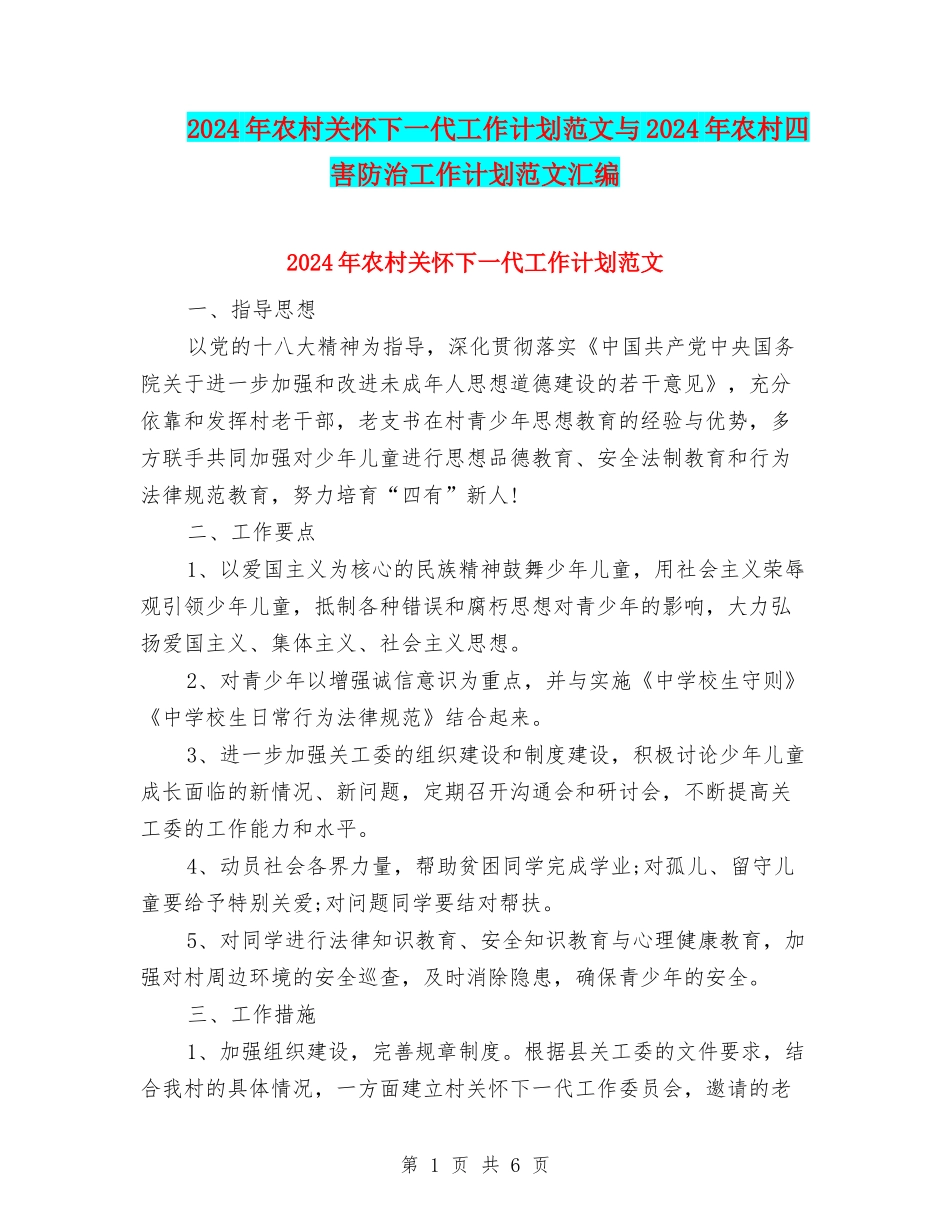 2024年农村关怀下一代工作计划范文与2024年农村四害防治工作计划范文汇编

2024年农村关怀下一代工作计划范文

一、指导思想

以党的十八大精神为指导，深化贯彻落实《中国共产党中央国务院关于进一步加强和改进未成年人思想道德建设的若干意见》，充分依靠和发挥村老干部，老支书在村青少年思想教育的经验与优势，多方联手共同加强对少年儿童进行思想品德教育、安全法制教育和行为法律规范教育，努力培育“四有”新人!

二、工作要点

1、以爱国主义为核心的民族精神鼓舞少年儿童，用社会主义荣辱观引领少年儿童，抵制各种错误和腐朽思想对青少年的影响，大力弘扬爱国主义、集体主义、社会主义思想。

2、对青少年以增强诚信意识为重点，并与实施《中学校生守则》《中学校生日常行为法律规范》结合起来。

3、进一步加强关工委的组织建设和制度建设，积极讨论少年儿童成长面临的新情况、新问题，定期召开沟通会和研讨会，不断提高关工委的工作能力和水平。

4、动员社会各界力量，帮助贫困同学完成学业;对孤儿、留守儿童要给予特别关爱;对问题同学要结对帮扶。

5、对同学进行法律知识教育、安全知识教育与心理健康教育，加强对村周边环境的安全巡查，及时消除隐患，确保青少年的安全。

三、工作措施

1、加强组织建设，完善规章制度。根据县关工委的文件要求，结合我村的具体情况，一方面建立村关怀下一代工作委员会，邀请的老

第 1 页 共 6 页